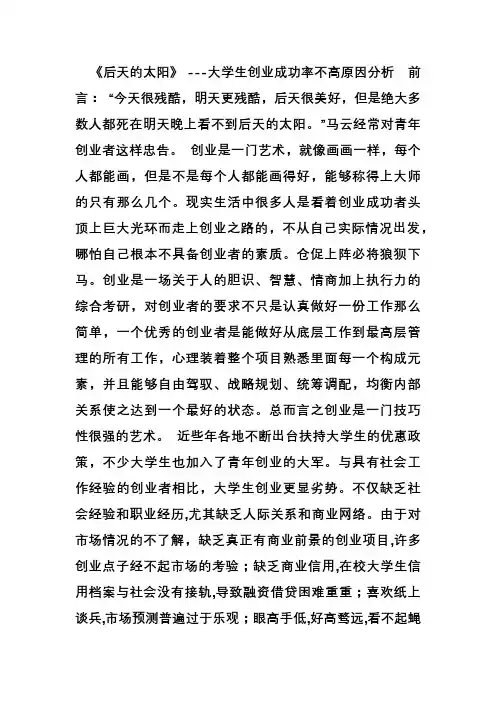 《后天的太阳》 ---大学生创业成功率不高原因分析 前言：“今天很残酷，明天更残酷，后天很美好，但是绝大多数人都死在明天晚上看不到后天的太阳。”马云经常对青年创业者这样忠告。 创业是一门艺术，就像画画一样，每个人都能画，但是不是每个人都能画得好，能够称得上大师的只有那么几个。现实生活中很多人是看着创业成功者头顶上巨大光环而走上创业之路的，不从自己实际情况出发，哪怕自己根本不具备创业者的素质。仓促上阵必将狼狈下马。创业是一场关于人的胆识、智慧、情商加上执行力的综合考研，对创业者的要求不只是认真做好一份工作那么简单，一个优秀的创业者是能做好从底层工作到最高层管理的所有工作，心理装着整个项目熟悉里面每一个构成元素，并且能够自由驾驭、战略规划、统筹调配，均衡内部关系使之达到一个最好的状态。总而言之创业是一门技巧性很强的艺术。 近些年各地不断出台扶持大学生的优惠政策，不少大学生也加入了青年创业的大军。与具有社会工作经验的创业者相比，大学生创业更显劣势。不仅缺乏社会经验和职业经历,尤其缺乏人际关系和商业网络。由于对市场情况的不了解，缺乏真正有商业前景的创业项目,许多创业点子经不起市场的考验；缺乏商业信用,在校大学生信用档案与社会没有接轨,导致融资借贷困难重重；喜欢纸上谈兵,市场预测普遍过于乐观；眼高手低,好高骛远,看不起蝇